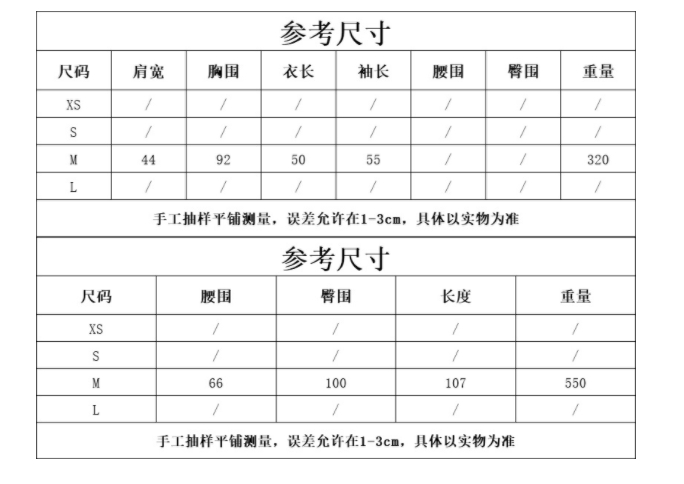 参考尺寸

| 尺码 | 肩宽 | 胸围 | 衣长 | 袖长 | 腰围 | 臀围 | 重量 |
|---|---|---|---|---|---|---|---|
| XS | / | / | / | / | / | / | / |
| S | / | / | / | / | / | / | / |
| M | 44 | 92 | 50 | 55 | / | / | 320 |
| L | / | / | / | / | / | / | / |

手工抽样平铺测量，误差允许在1-3cm，具体以实物为准

参考尺寸

| 尺码 | 腰围 | 臀围 | 长度 | 重量 |
|---|---|---|---|---|
| XS | / | / | / | / |
| S | / | / | / | / |
| M | 66 | 100 | 107 | 550 |
| L | / | / | / | / |

手工抽样平铺测量，误差允许在1-3cm，具体以实物为准